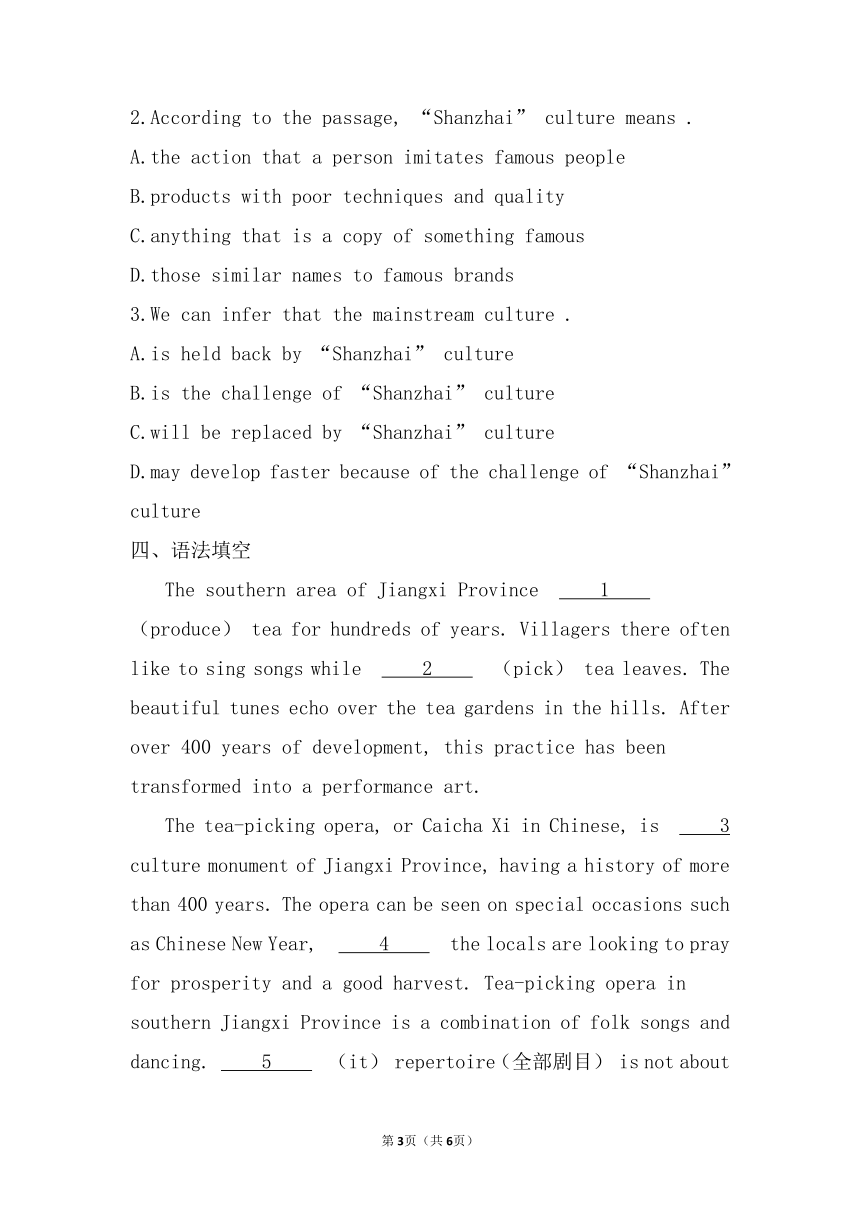 2.According to the passage, “Shanzhai” culture means .
A.the action that a person imitates famous people
B.products with poor techniques and quality
C.anything that is a copy of something famous
D.those similar names to famous brands
3.We can infer that the mainstream culture .
A.is held back by “Shanzhai” culture
B.is the challenge of “Shanzhai” culture
C.will be replaced by “Shanzhai” culture
D.may develop faster because of the challenge of “Shanzhai” culture
四、语法填空
The southern area of Jiangxi Province ____1____ (produce) tea for hundreds of years. Villagers there often like to sing songs while ____2____ (pick) tea leaves. The beautiful tunes echo over the tea gardens in the hills. After over 400 years of development, this practice has been transformed into a performance art.
The tea-picking opera, or Caicha Xi in Chinese, is ____3 culture monument of Jiangxi Province, having a history of more than 400 years. The opera can be seen on special occasions such as Chinese New Year, ____4____ the locals are looking to pray for prosperity and a good harvest. Tea-picking opera in southern Jiangxi Province is a combination of folk songs and dancing. ____5____ (it) repertoire（全部剧目） is not about
第3页（共6页）